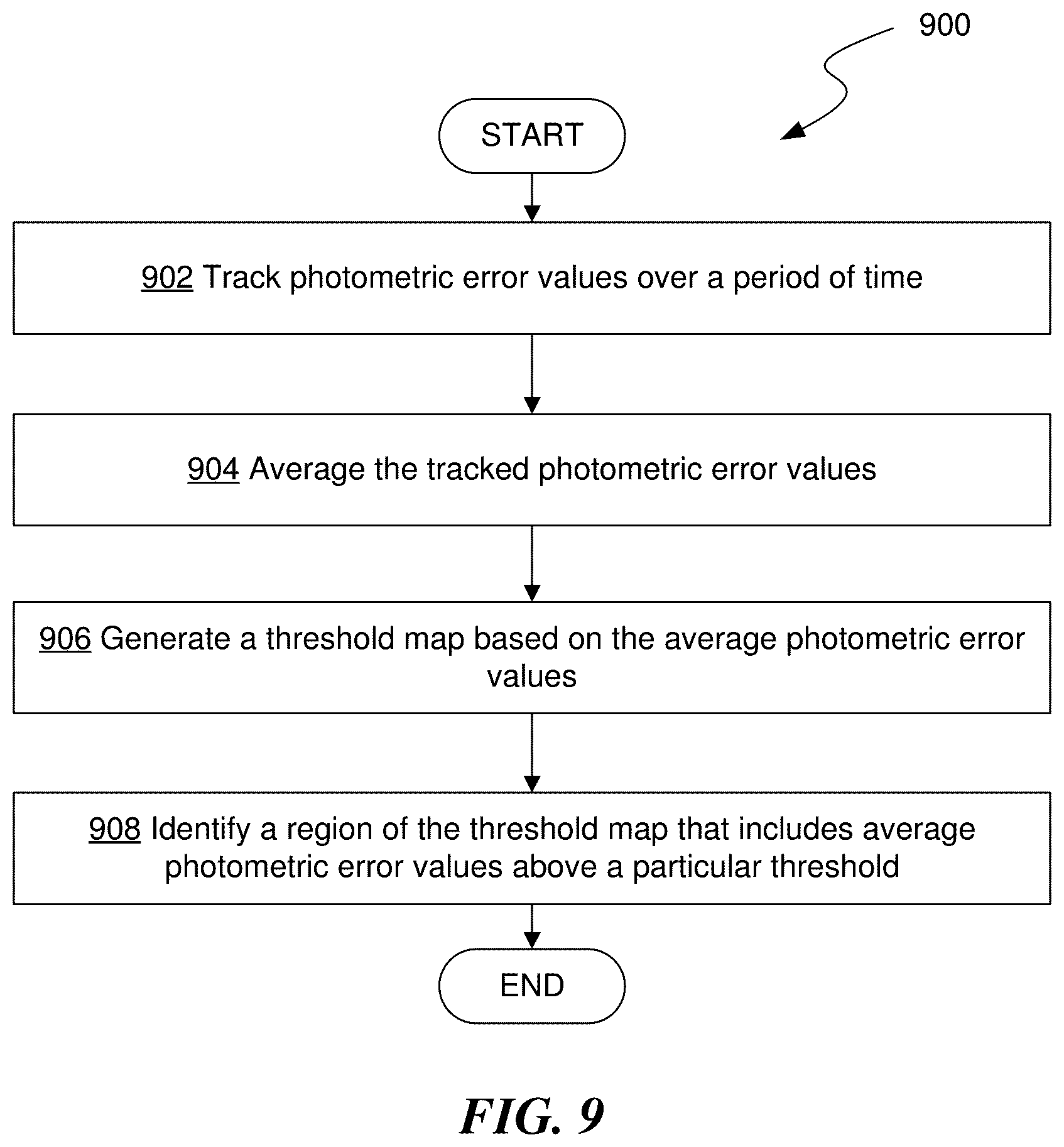 900

START

902 Track photometric error values over a period of time

904 Average the tracked photometric error values

906 Generate a threshold map based on the average photometric error values

908 Identify a region of the threshold map that includes average photometric error values above a particular threshold

END

FIG. 9